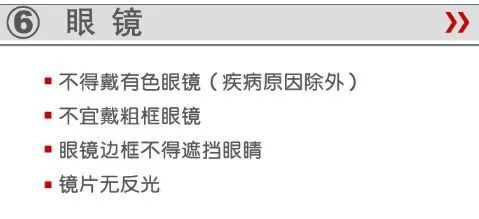 ⑥ 眼 镜 »

▪ 不得戴有色眼镜（疾病原因除外）

▪ 不宜戴粗框眼镜

▪ 眼镜边框不得遮挡眼睛

▪ 镜片无反光